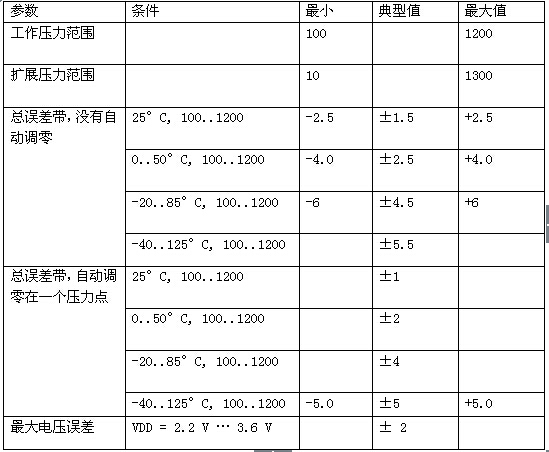 | 参数 | 条件 | 最小 | 典型值 | 最大值 |
|---|---|---|---|---|
| 工作压力范围 | | 100 | | 1200 |
| 扩展压力范围 | | 10 | | 1300 |
| 总误差带，没有自动调零 | 25° C, 100..1200 | -2.5 | ±1.5 | +2.5 |
| | 0..50° C, 100..1200 | -4.0 | ±2.5 | +4.0 |
| | -20..85° C, 100..1200 | -6 | ±4.5 | +6 |
| | -40..125° C, 100..1200 | | ±5.5 | |
| 总误差带，自动调零在一个压力点 | 25° C, 100..1200 | | ±1 | |
| | 0..50° C, 100..1200 | | ±2 | |
| | -20..85° C, 100..1200 | | ±4 | |
| | -40..125° C, 100..1200 | -5.0 | ±5 | +5.0 |
| 最大电压误差 | VDD = 2.2 V … 3.6 V | | ± 2 | |